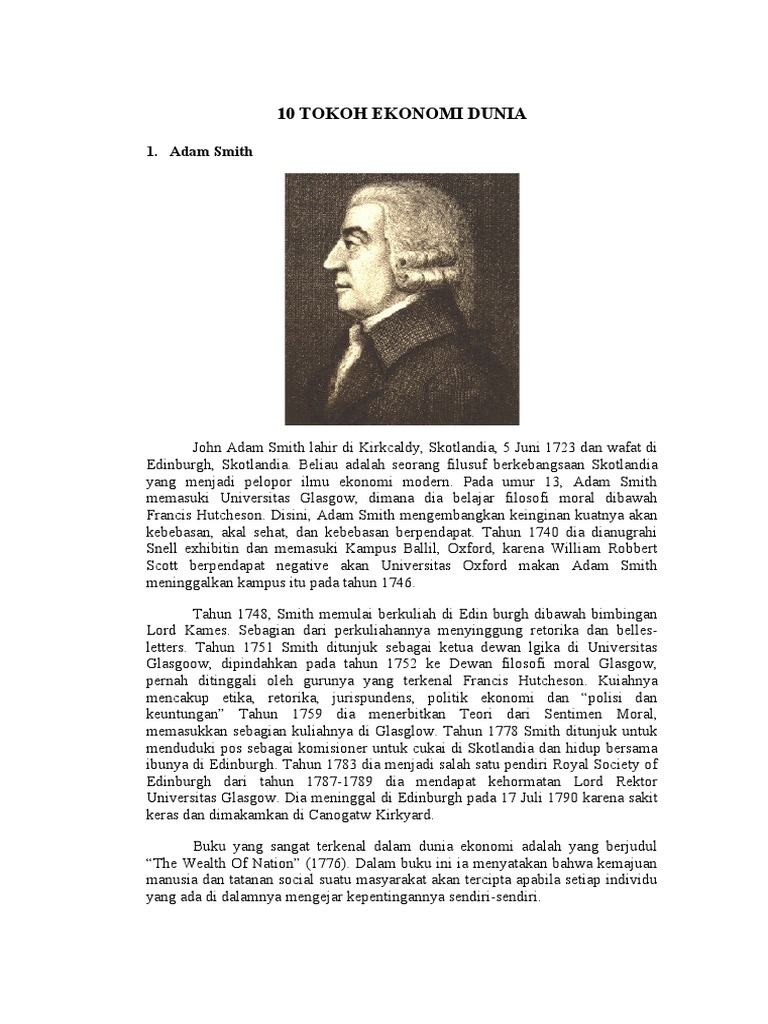 10 TOKOH EKONOMI DUNIA

1. Adam Smith

John Adam Smith lahir di Kirkcaldy, Skotlandia, 5 Juni 1723 dan wafat di Edinburgh, Skotlandia. Beliau adalah seorang filusuf berkebangsaan Skotlandia yang menjadi pelopor ilmu ekonomi modern. Pada umur 13, Adam Smith memasuki Universitas Glasgow, dimana dia belajar filosofi moral dibawah Francis Hutcheson. Disini, Adam Smith mengembangkan keinginan kuatnya akan kebebasan, akal sehat, dan kebebasan berpendapat. Tahun 1740 dia dianugrahi Snell exhibitin dan memasuki Kampus Ballil, Oxford, karena William Robbert Scott berpendapat negative akan Universitas Oxford makan Adam Smith meninggalkan kampus itu pada tahun 1746.

Tahun 1748, Smith memulai berkuliah di Edin burgh dibawah bimbingan Lord Kames. Sebagian dari perkuliahannya menyinggung retorika dan belles-letters. Tahun 1751 Smith ditunjuk sebagai ketua dewan lgika di Universitas Glasgoow, dipindahkan pada tahun 1752 ke Dewan filosofi moral Glasgow, pernah ditinggali oleh gurunya yang terkenal Francis Hutcheson. Kuiahnya mencakup etika, retorika, jurispundens, politik ekonomi dan "polisi dan keuntungan" Tahun 1759 dia menerbitkan Teori dari Sentimen Moral, memasukkan sebagian kuliahnya di Glasglow. Tahun 1778 Smith ditunjuk untuk menduduki pos sebagai komisioner untuk cukai di Skotlandia dan hidup bersama ibunya di Edinburgh. Tahun 1783 dia menjadi salah satu pendiri Royal Society of Edinburgh dari tahun 1787-1789 dia mendapat kehormatan Lord Rektor Universitas Glasgow. Dia meninggal di Edinburgh pada 17 Juli 1790 karena sakit keras dan dimakamkan di Canogatw Kirkyard.

Buku yang sangat terkenal dalam dunia ekonomi adalah yang berjudul "The Wealth Of Nation" (1776). Dalam buku ini ia menyatakan bahwa kemajuan manusia dan tatanan social suatu masyarakat akan tercipta apabila setiap individu yang ada di dalamnya mengejar kepentingannya sendiri-sendiri.